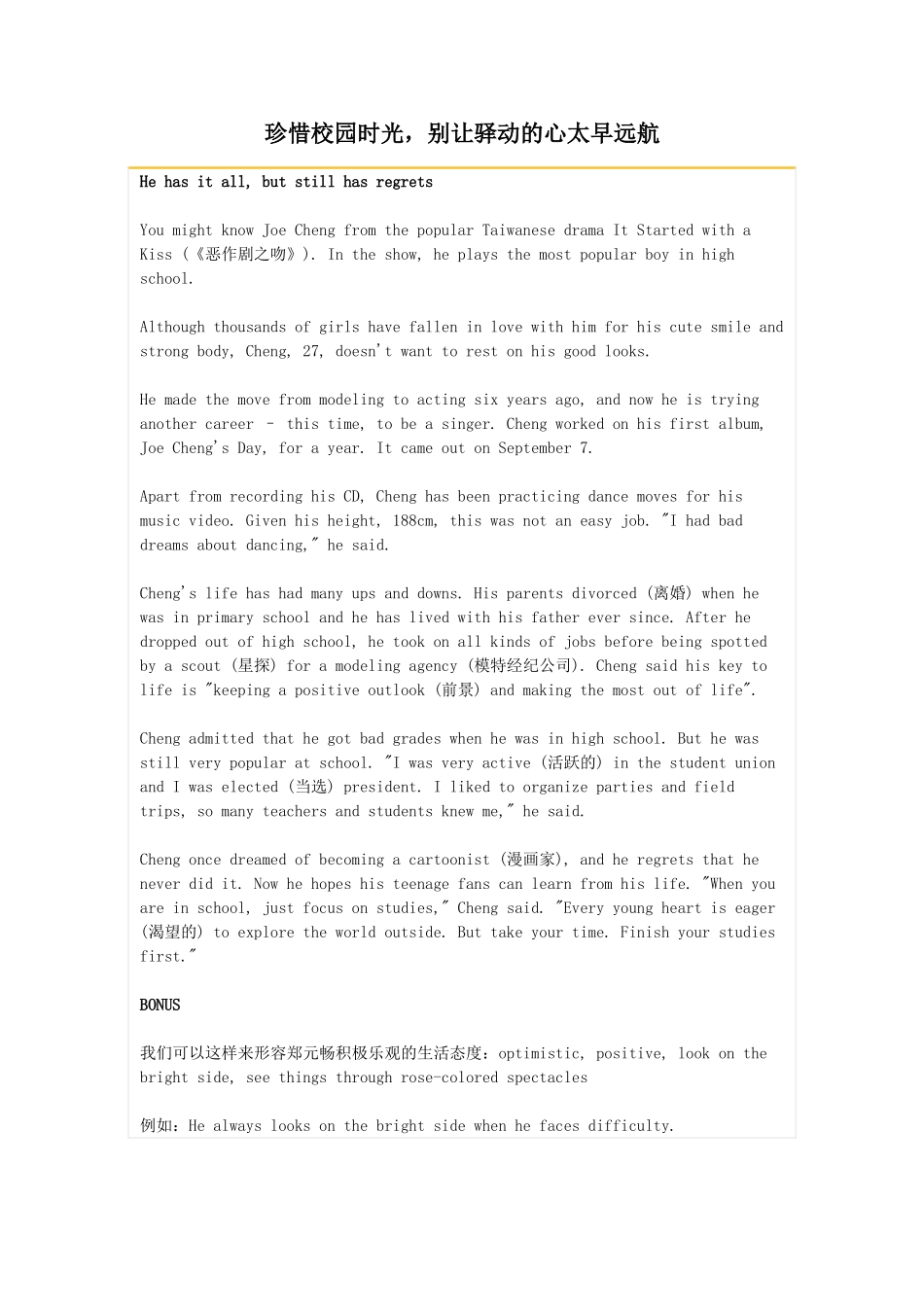 珍惜校园时光，别让驿动的心太早远航

He has it all, but still has regrets

You might know Joe Cheng from the popular Taiwanese drama It Started with a Kiss (《恶作剧之吻》). In the show, he plays the most popular boy in high school.

Although thousands of girls have fallen in love with him for his cute smile and strong body, Cheng, 27, doesn't want to rest on his good looks.

He made the move from modeling to acting six years ago, and now he is trying another career – this time, to be a singer. Cheng worked on his first album, Joe Cheng's Day, for a year. It came out on September 7.

Apart from recording his CD, Cheng has been practicing dance moves for his music video. Given his height, 188cm, this was not an easy job. "I had bad dreams about dancing," he said.

Cheng's life has had many ups and downs. His parents divorced (离婚) when he was in primary school and he has lived with his father ever since. After he dropped out of high school, he took on all kinds of jobs before being spotted by a scout (星探) for a modeling agency (模特经纪公司). Cheng said his key to life is "keeping a positive outlook (前景) and making the most out of life".

Cheng admitted that he got bad grades when he was in high school. But he was still very popular at school. "I was very active (活跃的) in the student union and I was elected (当选) president. I liked to organize parties and field trips, so many teachers and students knew me," he said.

Cheng once dreamed of becoming a cartoonist (漫画家), and he regrets that he never did it. Now he hopes his teenage fans can learn from his life. "When you are in school, just focus on studies," Cheng said. "Every young heart is eager (渴望的) to explore the world outside. But take your time. Finish your studies first."

BONUS

我们可以这样来形容郑元畅积极乐观的生活态度：optimistic, positive, look on the bright side, see things through rose-colored spectacles

例如：He always looks on the bright side when he faces difficulty.